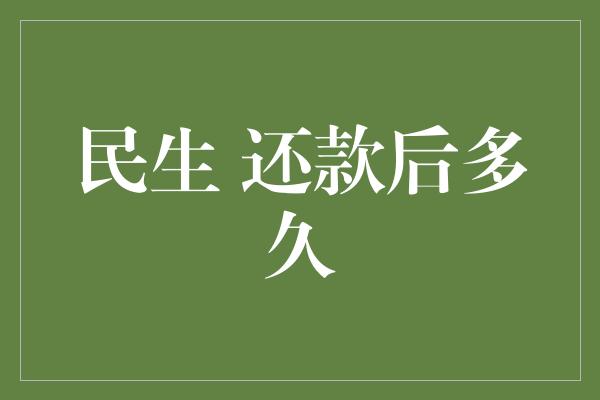 民生 还款后多久